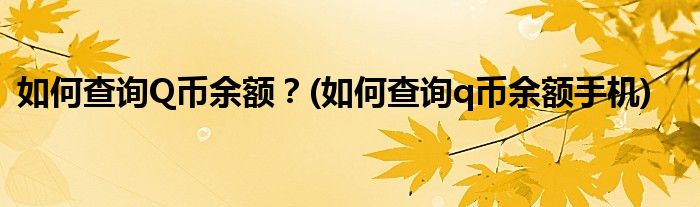 如何查询Q币余额？(如何查询q币余额手机)